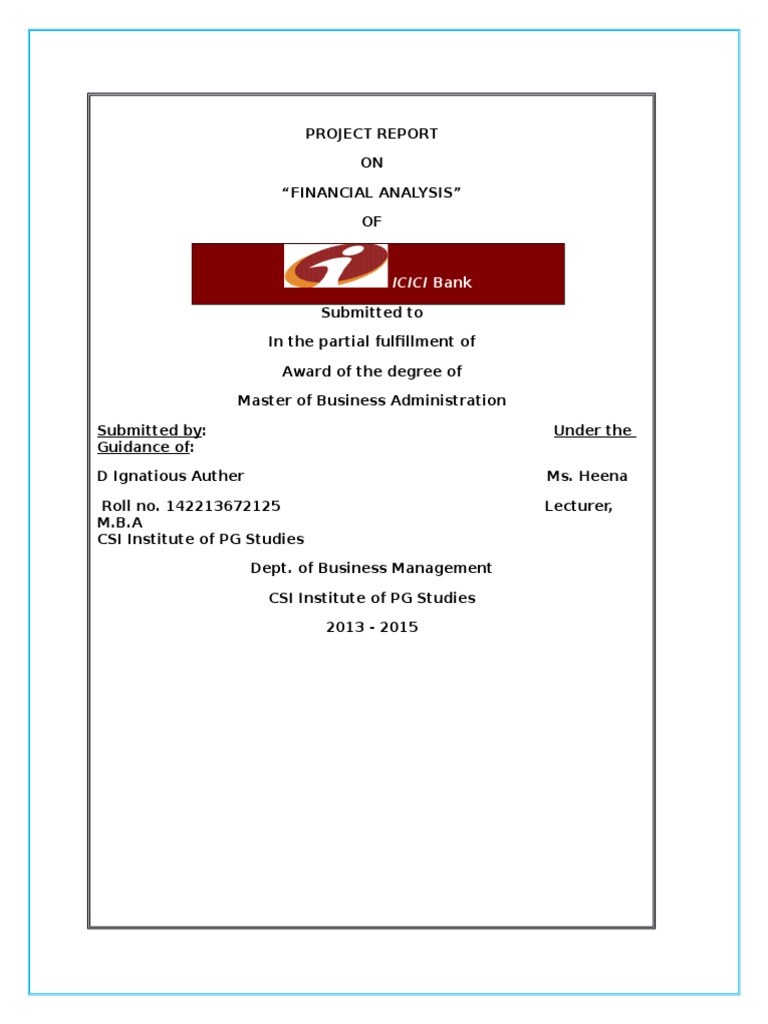 PROJECT REPORT

ON

“FINANCIAL ANALYSIS”

OF

ICICI Bank

Submitted to

In the partial fulfillment of

Award of the degree of

Master of Business Administration

Submitted by: Under the Guidance of:

D Ignatious Auther Ms. Heena

Roll no. 142213672125 Lecturer, M.B.A

CSI Institute of PG Studies

Dept. of Business Management

CSI Institute of PG Studies

2013 - 2015